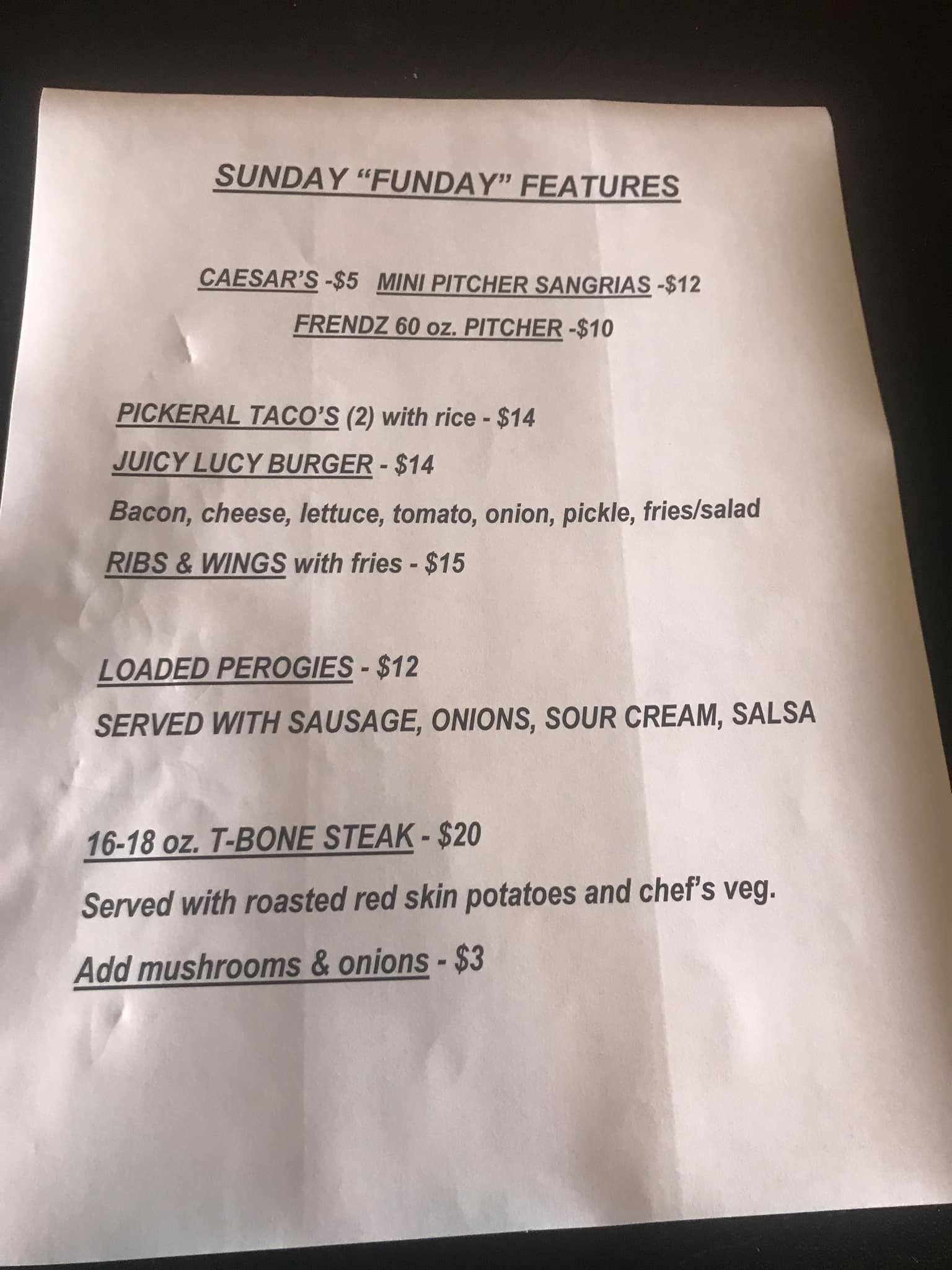 SUNDAY "FUNDAY" FEATURES

CAESAR'S -$5   MINI PITCHER SANGRIAS -$12

FRENDZ 60 oz. PITCHER -$10

PICKERAL TACO'S (2) with rice - $14

JUICY LUCY BURGER - $14

Bacon, cheese, lettuce, tomato, onion, pickle, fries/salad

RIBS & WINGS with fries - $15

LOADED PEROGIES - $12

SERVED WITH SAUSAGE, ONIONS, SOUR CREAM, SALSA

16-18 oz. T-BONE STEAK - $20

Served with roasted red skin potatoes and chef's veg.

Add mushrooms & onions - $3